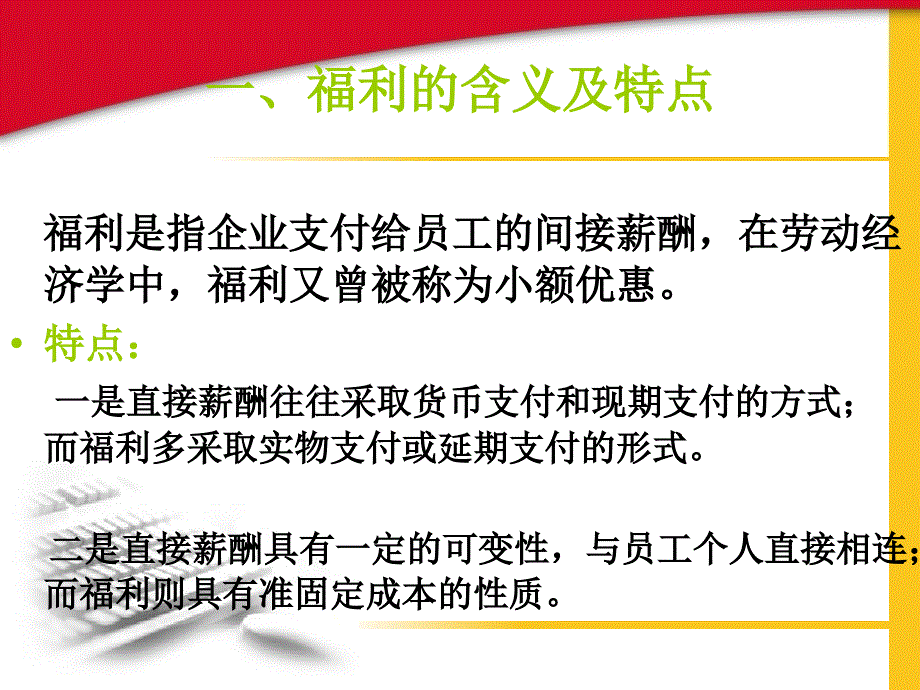 一、福利的含义及特点

福利是指企业支付给员工的间接薪酬，在劳动经济学中，福利又曾被称为小额优惠。

• 特点：

一是直接薪酬往往采取货币支付和现期支付的方式；而福利多采取实物支付或延期支付的形式。

二是直接薪酬具有一定的可变性，与员工个人直接相连；而福利则具有准固定成本的性质。